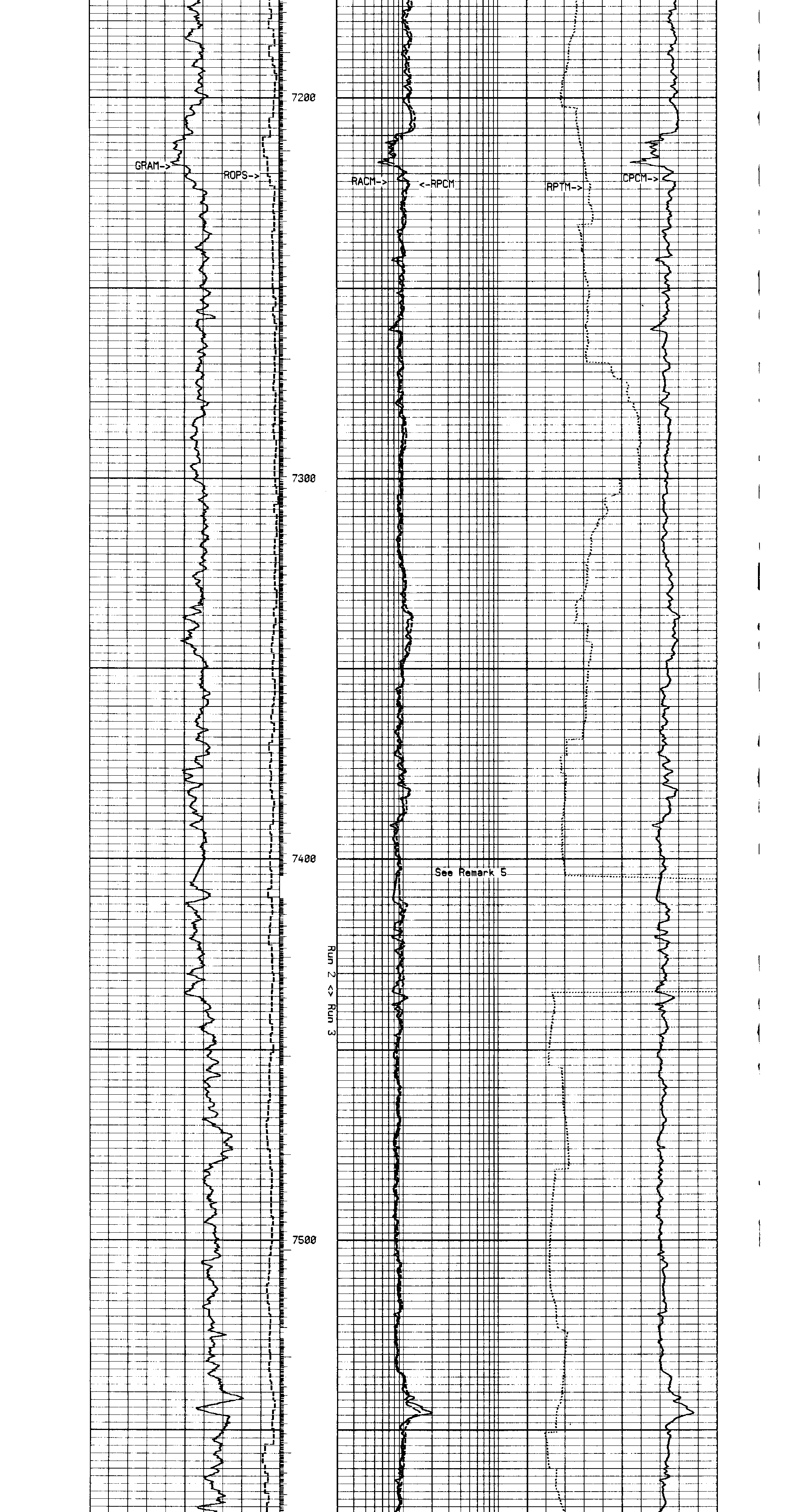 7200

GRAM->

ROPS->

RACM->

<-RPCM

RPTM->

CPCM->

7300

7400

See Remark 5

Run 2 <> Run 3

7500